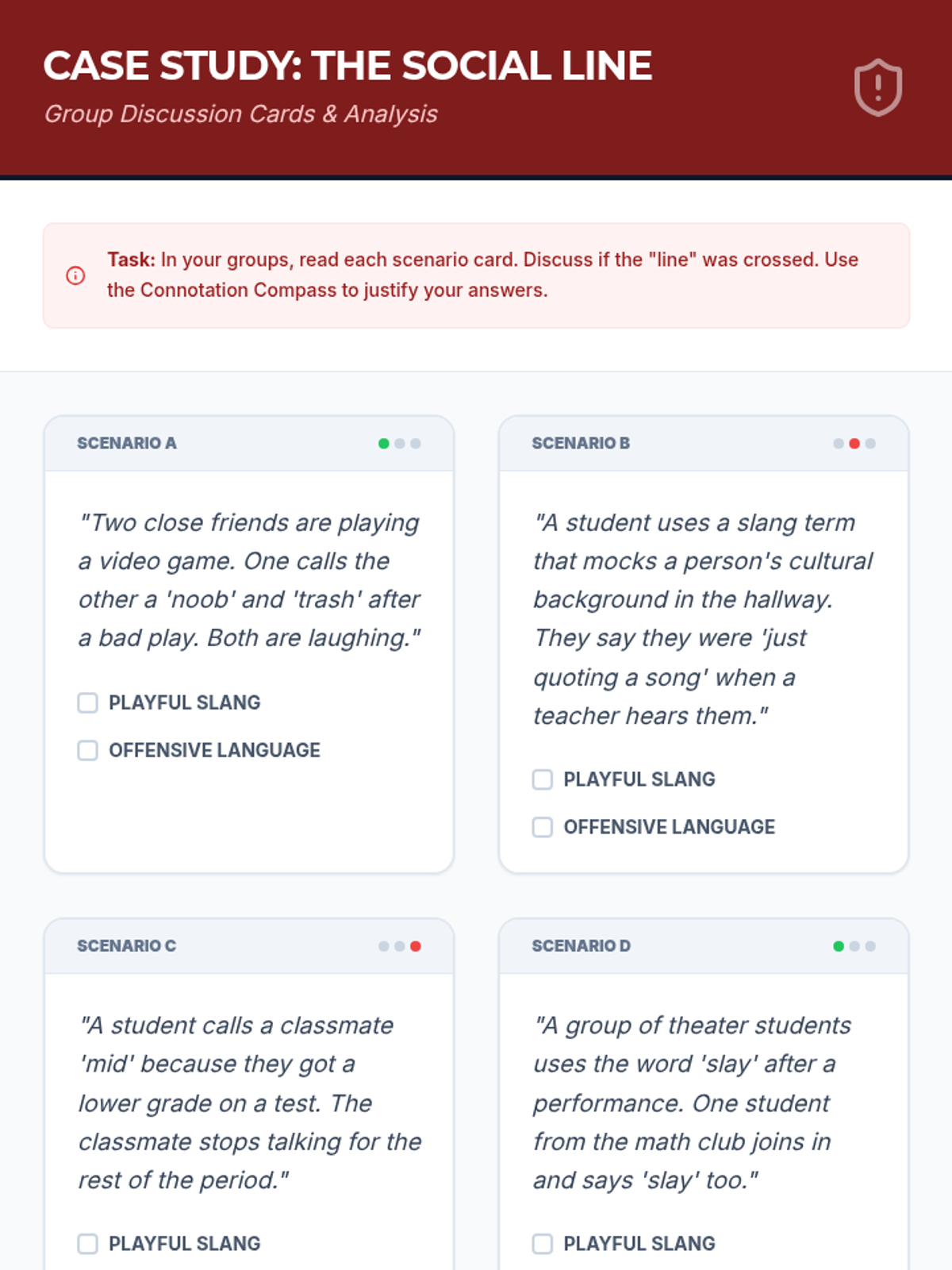 CASE STUDY: THE SOCIAL LINE

Group Discussion Cards & Analysis

Task: In your groups, read each scenario card. Discuss if the "line" was crossed. Use the Connotation Compass to justify your answers.

SCENARIO A

"Two close friends are playing a video game. One calls the other a 'noob' and 'trash' after a bad play. Both are laughing."

PLAYFUL SLANG

OFFENSIVE LANGUAGE

SCENARIO B

"A student uses a slang term that mocks a person's cultural background in the hallway. They say they were 'just quoting a song' when a teacher hears them."

PLAYFUL SLANG

OFFENSIVE LANGUAGE

SCENARIO C

"A student calls a classmate 'mid' because they got a lower grade on a test. The classmate stops talking for the rest of the period."

PLAYFUL SLANG

SCENARIO D

"A group of theater students uses the word 'slay' after a performance. One student from the math club joins in and says 'slay' too."

PLAYFUL SLANG